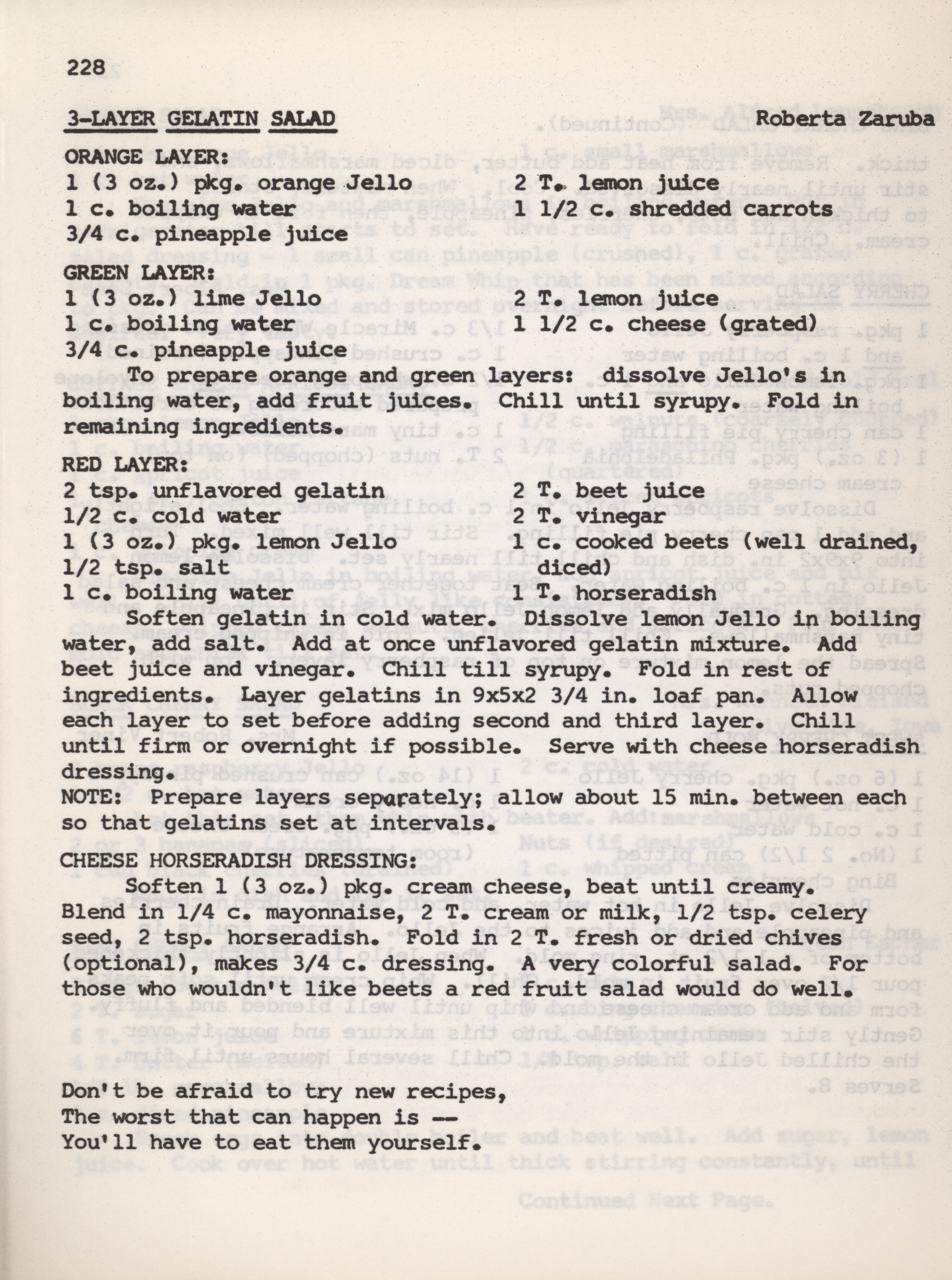 228

3-LAYER GELATIN SALAD Roberta Zaruba

ORANGE LAYER:
1 (3 oz.) pkg. orange Jello
1 c. boiling water
3/4 c. pineapple juice

2 T. lemon juice
1 1/2 c. shredded carrots

GREEN LAYER:
1 (3 oz.) lime Jello
1 c. boiling water
3/4 c. pineapple juice

2 T. lemon juice
1 1/2 c. cheese (grated)

To prepare orange and green layers: dissolve Jello's in boiling water, add fruit juices. Chill until syrupy. Fold in remaining ingredients.

RED LAYER:
2 tsp. unflavored gelatin
1/2 c. cold water
1 (3 oz.) pkg. lemon Jello
1/2 tsp. salt
1 c. boiling water

2 T. beet juice
2 T. vinegar
1 c. cooked beets (well drained, diced)
1 T. horseradish

Soften gelatin in cold water. Dissolve lemon Jello in boiling water, add salt. Add at once unflavored gelatin mixture. Add beet juice and vinegar. Chill till syrupy. Fold in rest of ingredients. Layer gelatins in 9x5x2 3/4 in. loaf pan. Allow each layer to set before adding second and third layer. Chill until firm or overnight if possible. Serve with cheese horseradish dressing.
NOTE: Prepare layers separately; allow about 15 min. between each so that gelatins set at intervals.

CHEESE HORSERADISH DRESSING:
Soften 1 (3 oz.) pkg. cream cheese, beat until creamy. Blend in 1/4 c. mayonnaise, 2 T. cream or milk, 1/2 tsp. celery seed, 2 tsp. horseradish. Fold in 2 T. fresh or dried chives (optional), makes 3/4 c. dressing. A very colorful salad. For those who wouldn't like beets a red fruit salad would do well.

Don't be afraid to try new recipes,
The worst that can happen is --
You'll have to eat them yourself.